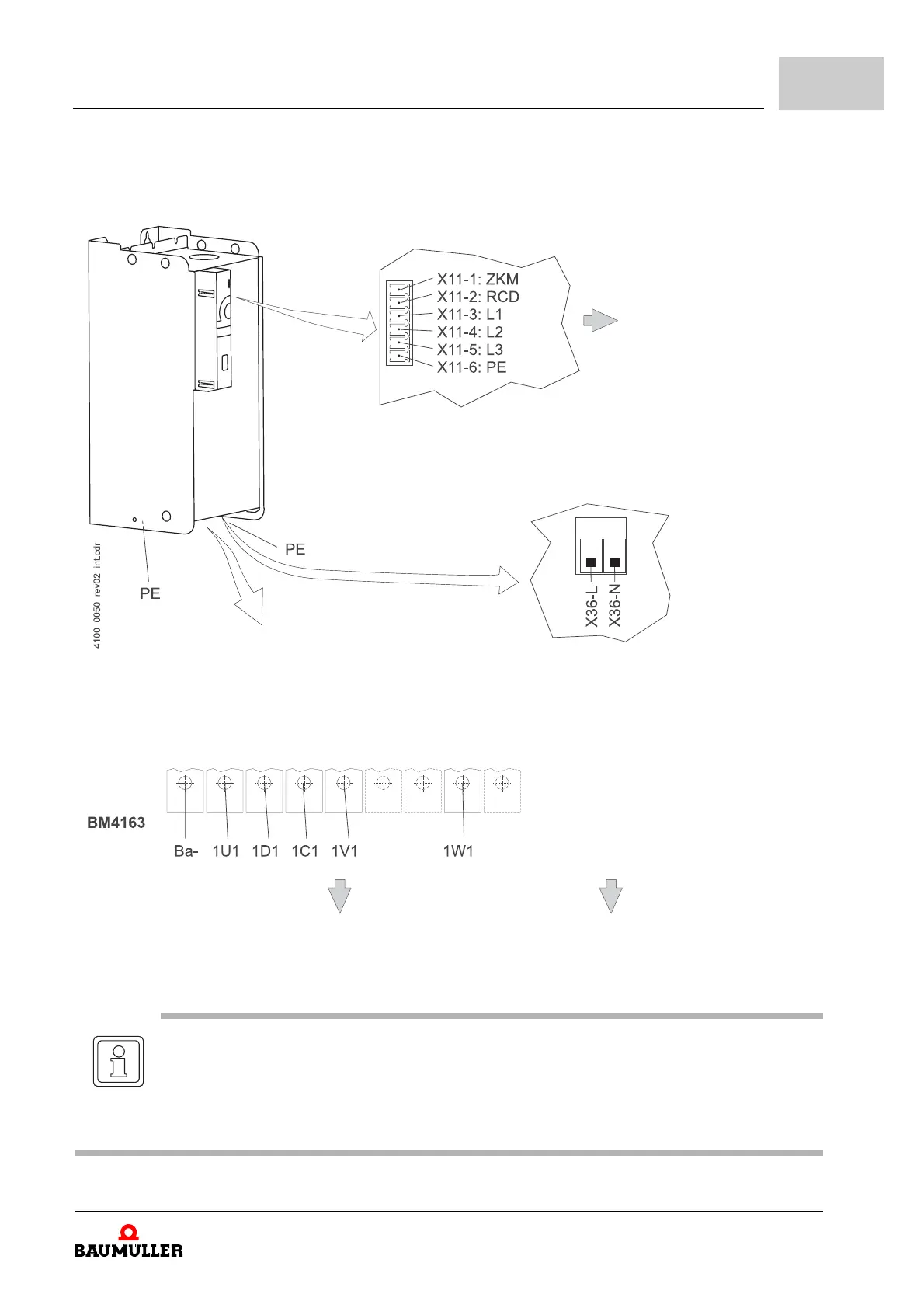 X11-1: ZKM
X11-2: RCD
X11-3: L1
X11-4: L2
X11-5: L3
X11-6: PE

PE

PE

4100_0050_rev02_int.cdr

X36-L
X36-N

BM4163

Ba- 1U1 1D1 1C1 1V1 1W1

BAUMÜLLER